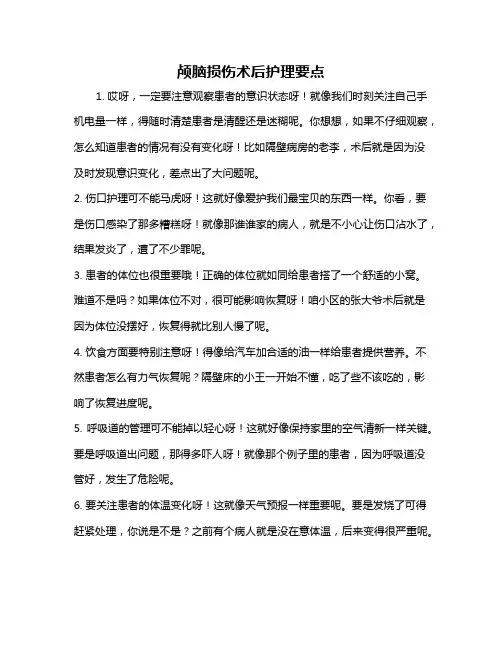 颅脑损伤术后护理要点

1. 哎呀，一定要注意观察患者的意识状态呀！就像我们时刻关注自己手机电量一样，得随时清楚患者是清醒还是迷糊呢。你想想，如果不仔细观察，怎么知道患者的情况有没有变化呀！比如隔壁病房的老李，术后就是因为没及时发现意识变化，差点出了大问题呢。

2. 伤口护理可不能马虎呀！这就好像爱护我们最宝贝的东西一样。你看，要是伤口感染了那多糟糕呀！就像那谁谁家的病人，就是不小心让伤口沾水了，结果发炎了，遭了不少罪呢。

3. 患者的体位也很重要哦！正确的体位就如同给患者搭了一个舒适的小窝。难道不是吗？如果体位不对，很可能影响恢复呀！咱小区的张大爷术后就是因为体位没摆好，恢复得就比别人慢了呢。

4. 饮食方面要特别注意呀！得像给汽车加合适的油一样给患者提供营养。不然患者怎么有力气恢复呢？隔壁床的小王一开始不懂，吃了些不该吃的，影响了恢复进度呢。

5. 呼吸道的管理可不能掉以轻心呀！这就好像保持家里的空气清新一样关键。要是呼吸道出问题，那得多吓人呀！就像那个例子里的患者，因为呼吸道没管好，发生了危险呢。

6. 要关注患者的体温变化呀！这就像天气预报一样重要呢。要是发烧了可得赶紧处理，你说是不是？之前有个病人就是没在意体温，后来变得很严重呢。